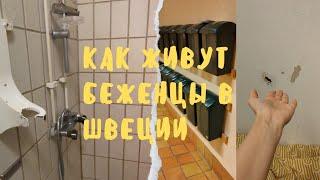 КАК ЖИВУТ БЕЖЕНЦЫ В ШВЕЦИИ